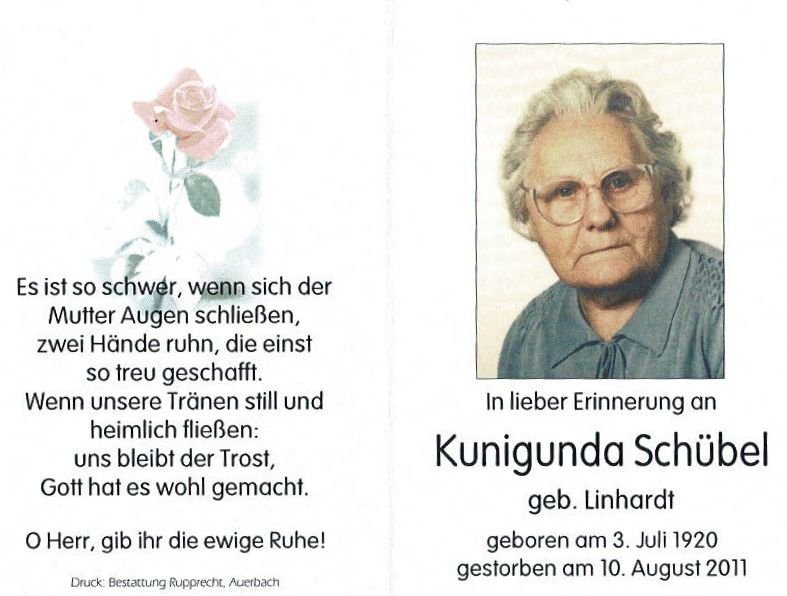 Es ist so schwer, wenn sich der
Mutter Augen schließen,
zwei Hände ruhn, die einst
so treu geschafft.
Wenn unsere Tränen still und
heimlich fließen:
uns bleibt der Trost,
Gott hat es wohl gemacht.

O Herr, gib ihr die ewige Ruhe!

Druck: Bestattung Rupprecht, Auerbach

In lieber Erinnerung an

Kunigunda Schübel

geb. Linhardt

geboren am 3. Juli 1920
gestorben am 10. August 2011